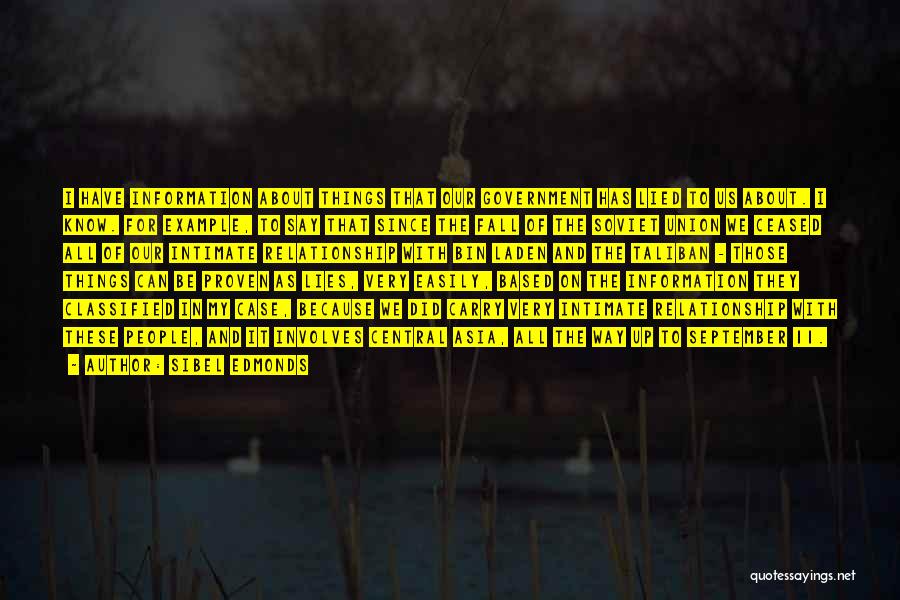 I HAVE INFORMATION ABOUT THINGS THAT OUR GOVERNMENT HAS LIED TO US ABOUT. I KNOW. FOR EXAMPLE, TO SAY THAT SINCE THE FALL OF THE SOVIET UNION WE CEASED ALL OF OUR INTIMATE RELATIONSHIP WITH BIN LADEN AND THE TALIBAN - THOSE THINGS CAN BE PROVEN AS LIES, VERY EASILY, BASED ON THE INFORMATION THEY CLASSIFIED IN MY CASE, BECAUSE WE DID CARRY VERY INTIMATE RELATIONSHIP WITH THESE PEOPLE, AND IT INVOLVES CENTRAL ASIA, ALL THE WAY UP TO SEPTEMBER 11.
- AUTHOR: SIBEL EDMONDS

quotessayings.net